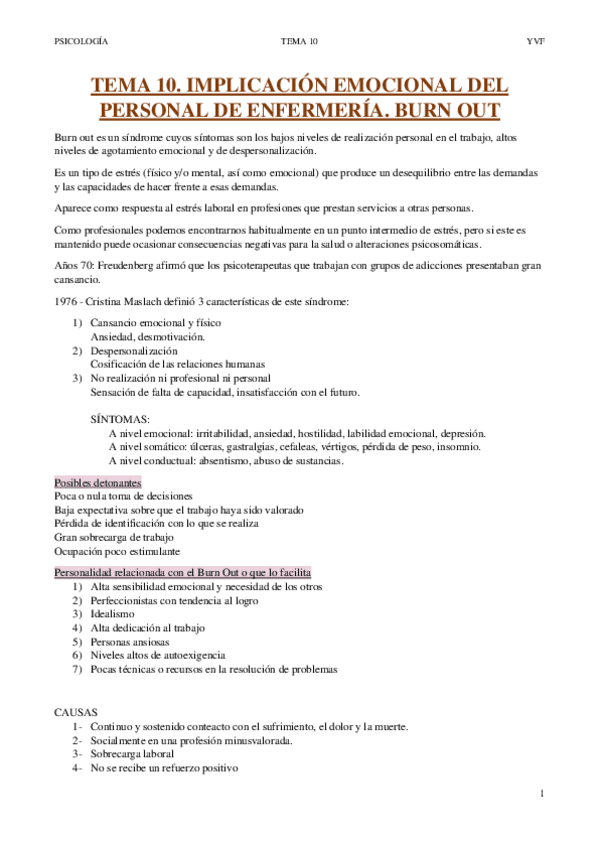 PSICOLOGÍA TEMA 10 YVF

TEMA 10. IMPLICACIÓN EMOCIONAL DEL PERSONAL DE ENFERMERÍA. BURN OUT

Burn out es un síndrome cuyos síntomas son los bajos niveles de realización personal en el trabajo, altos niveles de agotamiento emocional y de despersonalización.

Es un tipo de estrés (físico y/o mental, así como emocional) que produce un desequilibrio entre las demandas y las capacidades de hacer frente a esas demandas.

Aparece como respuesta al estrés laboral en profesiones que prestan servicios a otras personas.

Como profesionales podemos encontrarnos habitualmente en un punto intermedio de estrés, pero si este es mantenido puede ocasionar consecuencias negativas para la salud o alteraciones psicosomáticas.

Años 70: Freudenberg afirmó que los psicoterapeutas que trabajan con grupos de adicciones presentaban gran cansancio.

1976 - Cristina Maslach definió 3 características de este síndrome:

1) Cansancio emocional y físico
Ansiedad, desmotivación.
2) Despersonalización
Cosificación de las relaciones humanas
3) No realización ni profesional ni personal
Sensación de falta de capacidad, insatisfacción con el futuro.

SÍNTOMAS:
A nivel emocional: irritabilidad, ansiedad, hostilidad, labilidad emocional, depresión.
A nivel somático: úlceras, gastralgias, cefaleas, vértigos, pérdida de peso, insomnio.
A nivel conductual: absentismo, abuso de sustancias.

Posibles detonantes
Poca o nula toma de decisiones
Baja expectativa sobre que el trabajo haya sido valorado
Pérdida de identificación con lo que se realiza
Gran sobrecarga de trabajo
Ocupación poco estimulante

Personalidad relacionada con el Burn Out o que lo facilita
1) Alta sensibilidad emocional y necesidad de los otros
2) Perfeccionistas con tendencia al logro
3) Idealismo
4) Alta dedicación al trabajo
5) Personas ansiosas
6) Niveles altos de autoexigencia
7) Pocas técnicas o recursos en la resolución de problemas

CAUSAS
1- Continuo y sostenido conteacto con el sufrimiento, el dolor y la muerte.
2- Socialmente en una profesión minusvalorada.
3- Sobrecarga laboral
4- No se recibe un refuerzo positivo

1